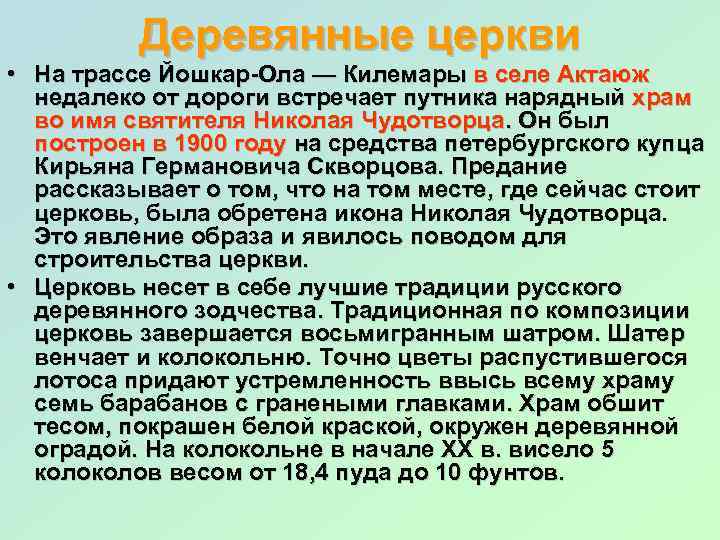 Деревянные церкви

• На трассе Йошкар-Ола — Килемары в селе Актаюж недалеко от дороги встречает путника нарядный храм во имя святителя Николая Чудотворца. Он был построен в 1900 году на средства петербургского купца Кирьяна Германовича Скворцова. Предание рассказывает о том, что на том месте, где сейчас стоит церковь, была обретена икона Николая Чудотворца. Это явление образа и явилось поводом для строительства церкви.

• Церковь несет в себе лучшие традиции русского деревянного зодчества. Традиционная по композиции церковь завершается восьмигранным шатром. Шатер венчает и колокольню. Точно цветы распустившегося лотоса придают устремленность ввысь всему храму семь барабанов с гранеными главками. Храм обшит тесом, покрашен белой краской, окружен деревянной оградой. На колокольне в начале XX в. висело 5 колоколов весом от 18,4 пуда до 10 фунтов.